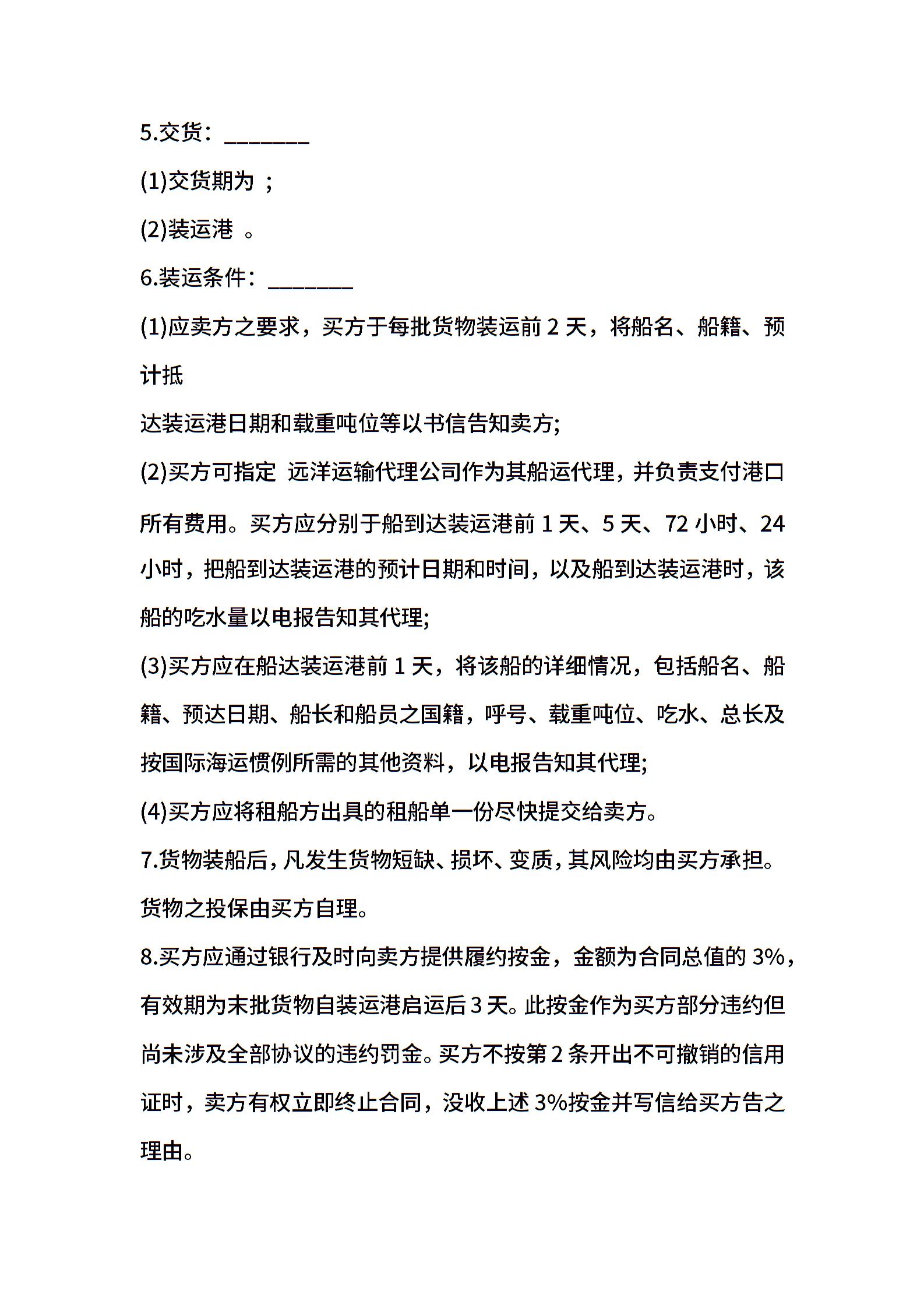 5.交货：________

(1)交货期为 ；

(2)装运港 。

6.装运条件：________

(1)应卖方之要求，买方于每批货物装运前 2 天，将船名、船籍、预计抵

达装运港日期和载重吨位等以书信告知卖方;

(2)买方可指定 远洋运输代理公司作为其船运代理，并负责支付港口所有费用。买方应分别于船到达装运港前 1 天、5 天、72 小时、24 小时，把船到达装运港的预计日期和时间，以及船到达装运港时，该船的吃水量以电报告知其代理;

(3)买方应在船达装运港前 1 天，将该船的详细情况，包括船名、船籍、预达日期、船长和船员之国籍，呼号、载重吨位、吃水、总长及按国际海运惯例所需的其他资料，以电报告知其代理;

(4)买方应将租船方出具的租船单一份尽快提交给卖方。

7.货物装船后，凡发生货物短缺、损坏、变质，其风险均由买方承担。货物之投保由买方自理。

8.买方应通过银行及时向卖方提供履约按金，金额为合同总值的 3%，有效期为末批货物自装运港启运后 3 天。此按金作为买方部分违约但尚未涉及全部协议的违约罚金。买方不按第 2 条开出不可撤销的信用证时，卖方有权立即终止合同，没收上述 3%按金并写信给买方告之理由。